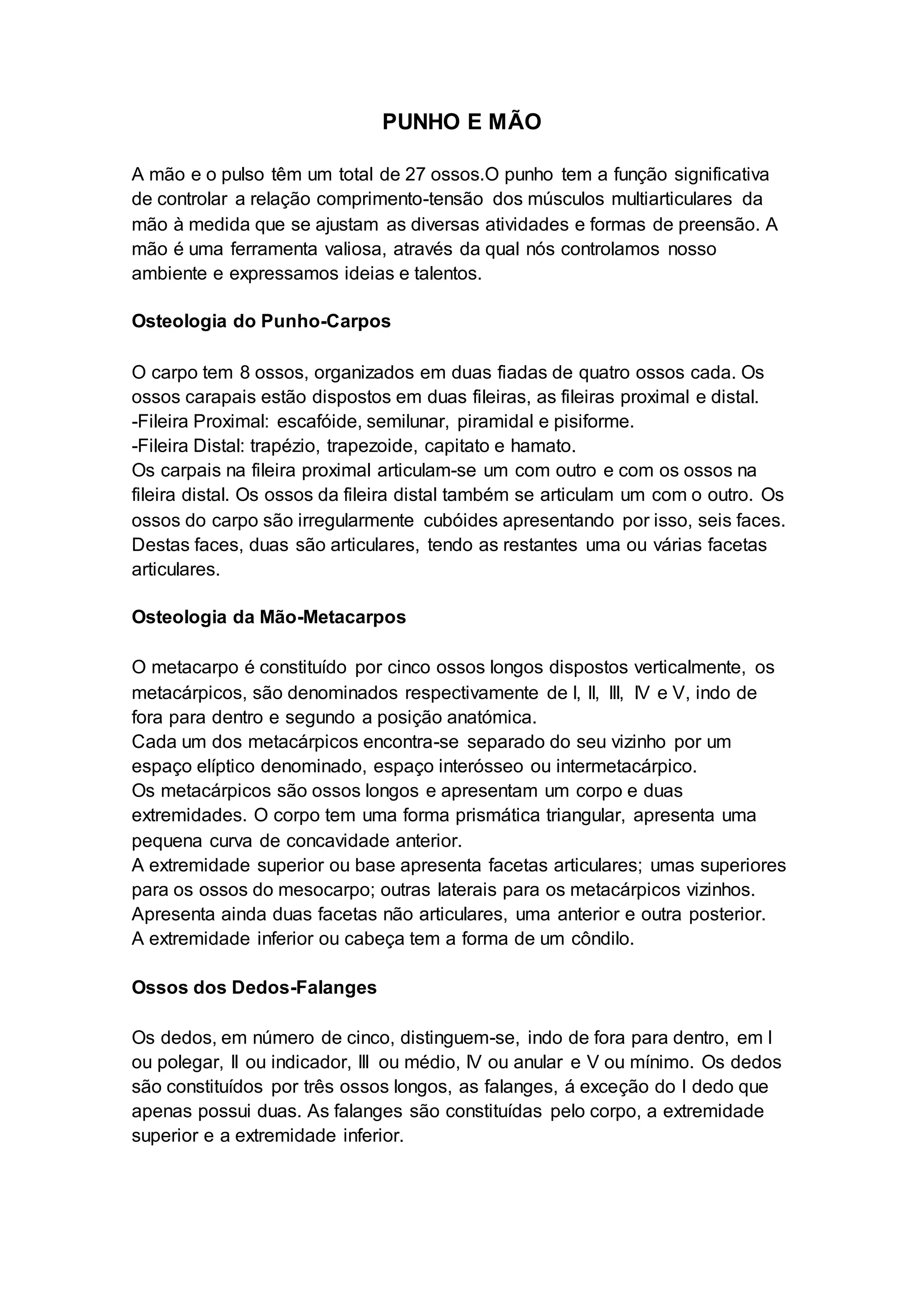 PUNHO E MÃO

A mão e o pulso têm um total de 27 ossos.O punho tem a função significativa de controlar a relação comprimento-tensão dos músculos multiarticulares da mão à medida que se ajustam as diversas atividades e formas de preensão. A mão é uma ferramenta valiosa, através da qual nós controlamos nosso ambiente e expressamos ideias e talentos.

Osteologia do Punho-Carpos

O carpo tem 8 ossos, organizados em duas fiadas de quatro ossos cada. Os ossos carapais estão dispostos em duas fileiras, as fileiras proximal e distal.
-Fileira Proximal: escafóide, semilunar, piramidal e pisiforme.
-Fileira Distal: trapézio, trapezoide, capitato e hamato.
Os carpais na fileira proximal articulam-se um com outro e com os ossos na fileira distal. Os ossos da fileira distal também se articulam um com o outro. Os ossos do carpo são irregularmente cubóides apresentando por isso, seis faces. Destas faces, duas são articulares, tendo as restantes uma ou várias facetas articulares.

Osteologia da Mão-Metacarpos

O metacarpo é constituído por cinco ossos longos dispostos verticalmente, os metacárpicos, são denominados respectivamente de I, II, III, IV e V, indo de fora para dentro e segundo a posição anatómica.
Cada um dos metacárpicos encontra-se separado do seu vizinho por um espaço elíptico denominado, espaço interósseo ou intermetacárpico.
Os metacárpicos são ossos longos e apresentam um corpo e duas extremidades. O corpo tem uma forma prismática triangular, apresenta uma pequena curva de concavidade anterior.
A extremidade superior ou base apresenta facetas articulares; umas superiores para os ossos do mesocarpo; outras laterais para os metacárpicos vizinhos. Apresenta ainda duas facetas não articulares, uma anterior e outra posterior.
A extremidade inferior ou cabeça tem a forma de um côndilo.

Ossos dos Dedos-Falanges

Os dedos, em número de cinco, distinguem-se, indo de fora para dentro, em I ou polegar, II ou indicador, III ou médio, IV ou anular e V ou mínimo. Os dedos são constituídos por três ossos longos, as falanges, á exceção do I dedo que apenas possui duas. As falanges são constituídas pelo corpo, a extremidade superior e a extremidade inferior.